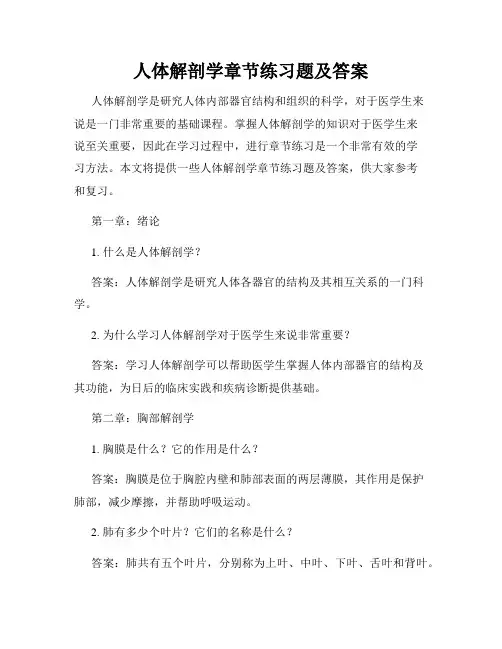 人体解剖学章节练习题及答案

人体解剖学是研究人体内部器官结构和组织的科学，对于医学生来说是一门非常重要的基础课程。掌握人体解剖学的知识对于医学生来说至关重要，因此在学习过程中，进行章节练习是一个非常有效的学习方法。本文将提供一些人体解剖学章节练习题及答案，供大家参考和复习。

第一章：绪论

1. 什么是人体解剖学？

答案：人体解剖学是研究人体各器官的结构及其相互关系的一门科学。

2. 为什么学习人体解剖学对于医学生来说非常重要？

答案：学习人体解剖学可以帮助医学生掌握人体内部器官的结构及其功能，为日后的临床实践和疾病诊断提供基础。

第二章：胸部解剖学

1. 胸膜是什么？它的作用是什么？

答案：胸膜是位于胸腔内壁和肺部表面的两层薄膜，其作用是保护肺部，减少摩擦，并帮助呼吸运动。

2. 肺有多少个叶片？它们的名称是什么？

答案：肺共有五个叶片，分别称为上叶、中叶、下叶、舌叶和背叶。